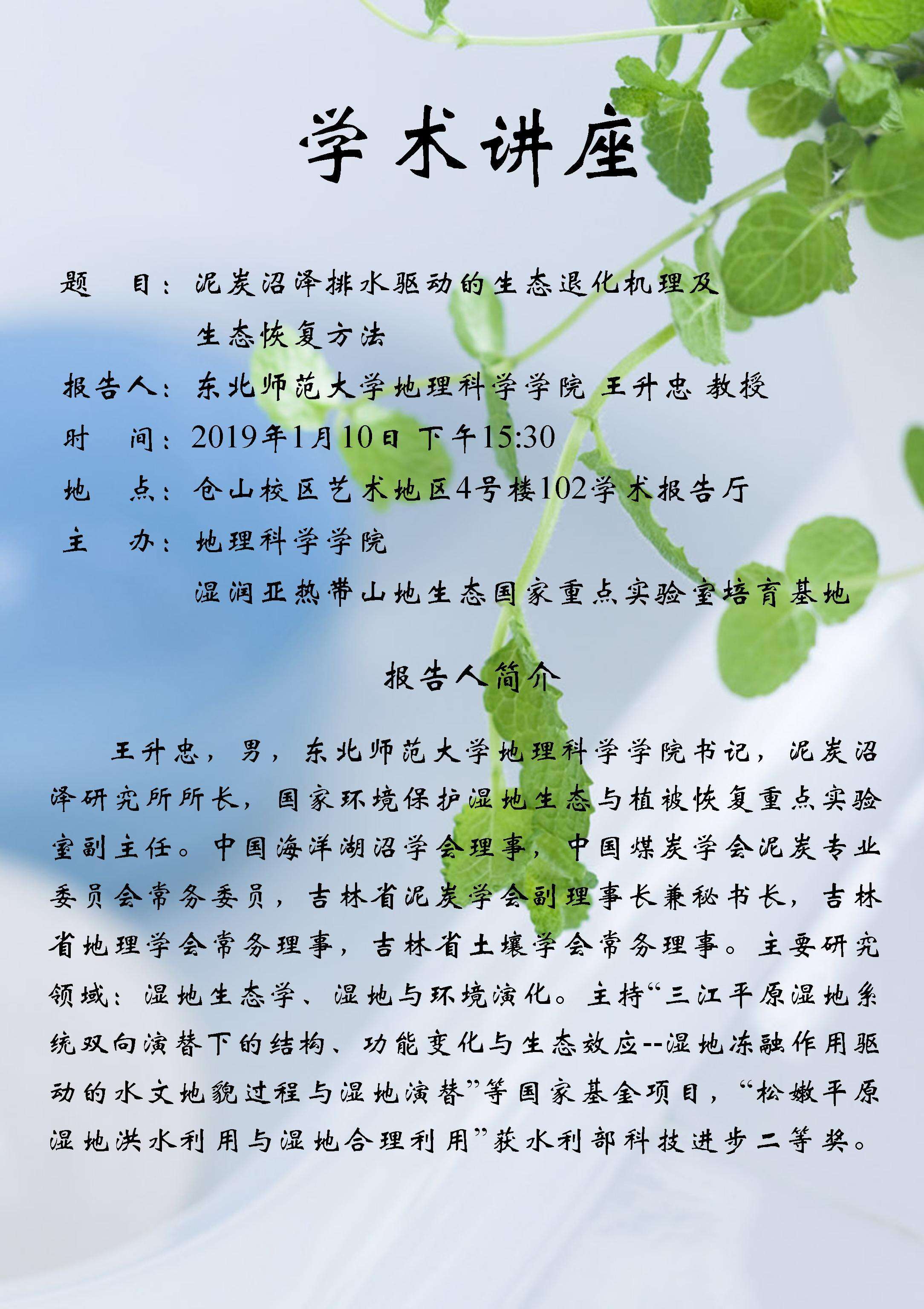 学术讲座

题　目：泥炭沼泽排水驱动的生态退化机理及生态恢复方法

报告人：东北师范大学地理科学学院 王升忠 教授

时　间：2019年1月10日 下午15:30

地　点：仓山校区艺术地区4号楼102学术报告厅

主　办：地理科学学院
湿润亚热带山地生态国家重点实验室培育基地

报告人简介

王升忠，男，东北师范大学地理科学学院书记，泥炭沼泽研究所所长，国家环境保护湿地生态与植被恢复重点实验室副主任。中国海洋湖沼学会理事，中国煤炭学会泥炭专业委员会常务委员，吉林省泥炭学会副理事长兼秘书长，吉林省地理学会常务理事，吉林省土壤学会常务理事。主要研究领域：湿地生态学、湿地与环境演化。主持“三江平原湿地系统双向演替下的结构、功能变化与生态效应--湿地冻融作用驱动的水文地貌过程与湿地演替”等国家基金项目，“松嫩平原湿地洪水利用与湿地合理利用”获水利部科技进步二等奖。